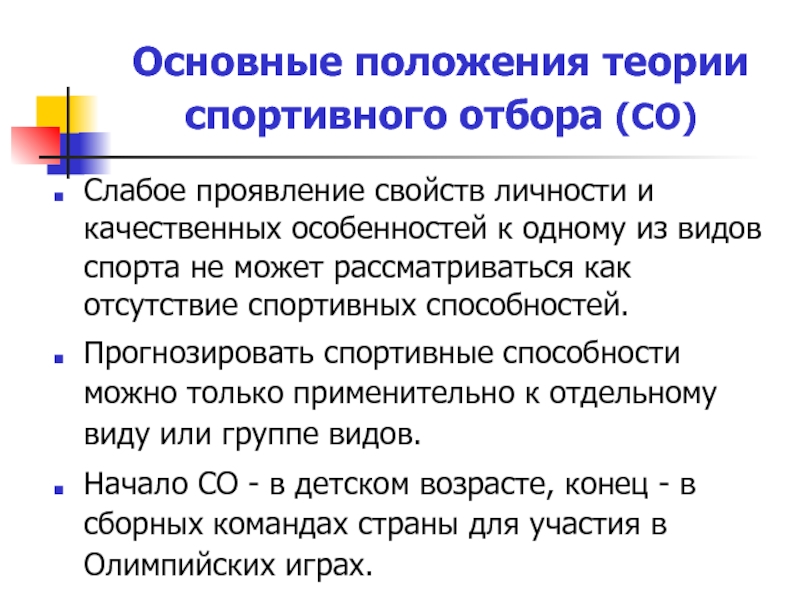 Основные положения теории спортивного отбора (СО)

• Слабое проявление свойств личности и качественных особенностей к одному из видов спорта не может рассматриваться как отсутствие спортивных способностей.

• Прогнозировать спортивные способности можно только применительно к отдельному виду или группе видов.

• Начало СО - в детском возрасте, конец - в сборных командах страны для участия в Олимпийских играх.